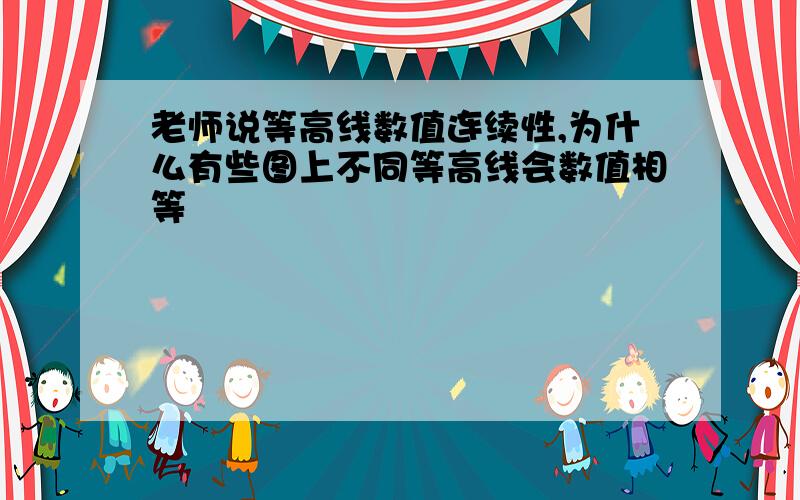 老师说等高线数值连续性,为什么有些图上不同等高线会数值相等